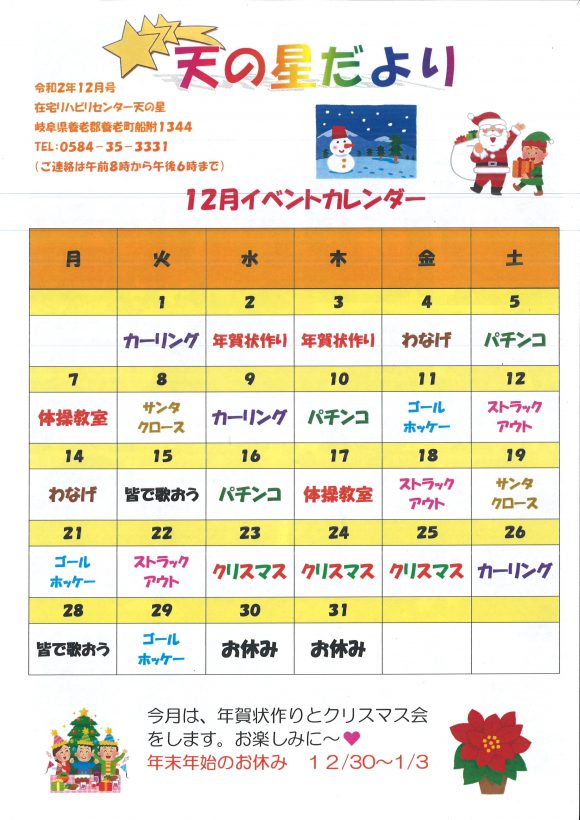 天の星だより

令和2年12月号
在宅リハビリセンター天の星
岐阜県養老郡養老町船附1344
TEL:0584－35－3331
（ご連絡は午前8時から午後6時まで）

12月イベントカレンダー

| 月 | 火 | 水 | 木 | 金 | 土 |
|---|---|---|---|---|---|
| | 1 | 2 | 3 | 4 | 5 |
| | カーリング | 年賀状作り | 年賀状作り | わなげ | パチンコ |
| 7 | 8 | 9 | 10 | 11 | 12 |
| 体操教室 | サンタクロース | カーリング | パチンコ | ゴールホッケー | ストラックアウト |
| 14 | 15 | 16 | 17 | 18 | 19 |
| わなげ | 皆で歌おう | パチンコ | 体操教室 | ストラックアウト | サンタクロース |
| 21 | 22 | 23 | 24 | 25 | 26 |
| ゴールホッケー | ストラックアウト | クリスマス | クリスマス | クリスマス | カーリング |
| 28 | 29 | 30 | 31 | | |
| 皆で歌おう | ゴールホッケー | お休み | お休み | | |

今月は、年賀状作りとクリスマス会をします。お楽しみに～♥
年末年始のお休み　12/30～1/3